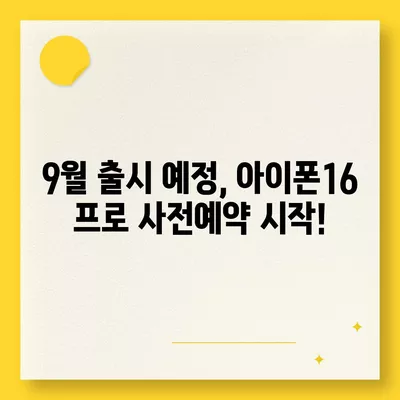 9월 출시 예정, 아이폰16 프로 사전예약 시작!